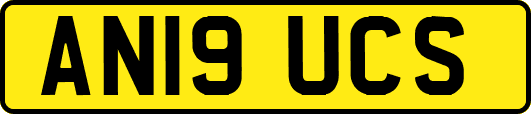 AN19 UCS